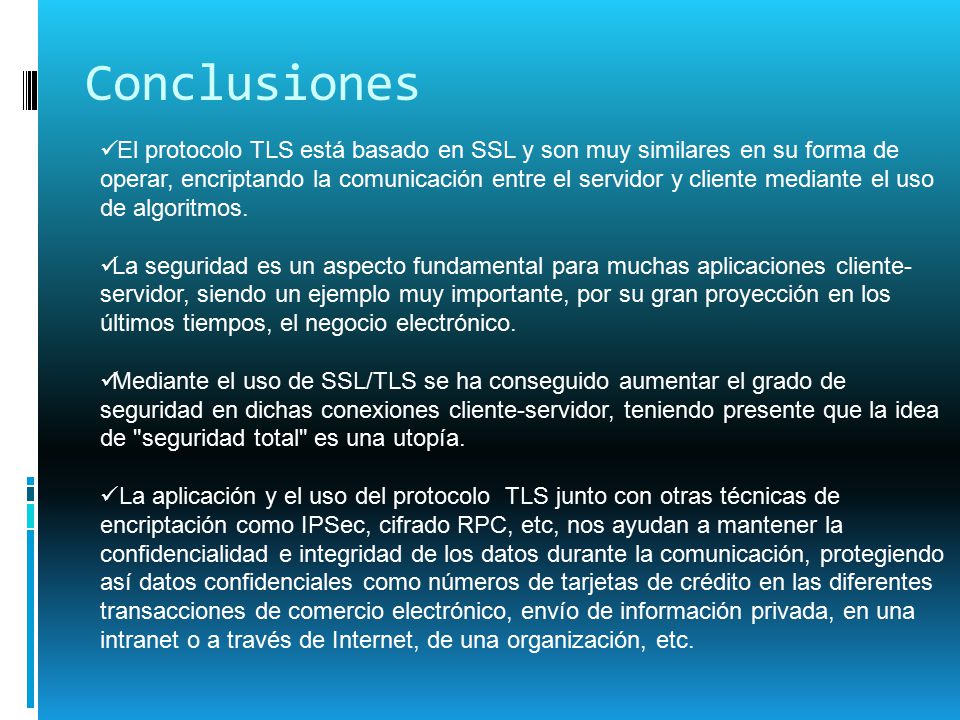 Conclusiones

✓El protocolo TLS está basado en SSL y son muy similares en su forma de operar, encriptando la comunicación entre el servidor y cliente mediante el uso de algoritmos.

✓La seguridad es un aspecto fundamental para muchas aplicaciones cliente-servidor, siendo un ejemplo muy importante, por su gran proyección en los últimos tiempos, el negocio electrónico.

✓Mediante el uso de SSL/TLS se ha conseguido aumentar el grado de seguridad en dichas conexiones cliente-servidor, teniendo presente que la idea de "seguridad total" es una utopía.

✓La aplicación y el uso del protocolo TLS junto con otras técnicas de encriptación como IPSec, cifrado RPC, etc, nos ayudan a mantener la confidencialidad e integridad de los datos durante la comunicación, protegiendo así datos confidenciales como números de tarjetas de crédito en las diferentes transacciones de comercio electrónico, envío de información privada, en una intranet o a través de Internet, de una organización, etc.